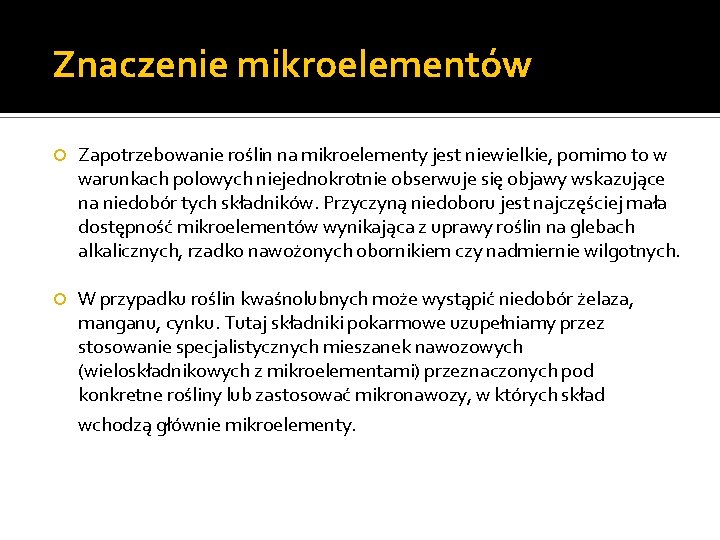 Znaczenie mikroelementów

Zapotrzebowanie roślin na mikroelementy jest niewielkie, pomimo to w warunkach polowych niejednokrotnie obserwuje się objawy wskazujące na niedobór tych składników. Przyczyną niedoboru jest najczęściej mała dostępność mikroelementów wynikająca z uprawy roślin na glebach alkalicznych, rzadko nawożonych obornikiem czy nadmiernie wilgotnych.

W przypadku roślin kwaśnolubnych może wystąpić niedobór żelaza, manganu, cynku. Tutaj składniki pokarmowe uzupełniamy przez stosowanie specjalistycznych mieszanek nawozowych (wieloskładnikowych z mikroelementami) przeznaczonych pod konkretne rośliny lub zastosować mikronawozy, w których skład wchodzą głównie mikroelementy.